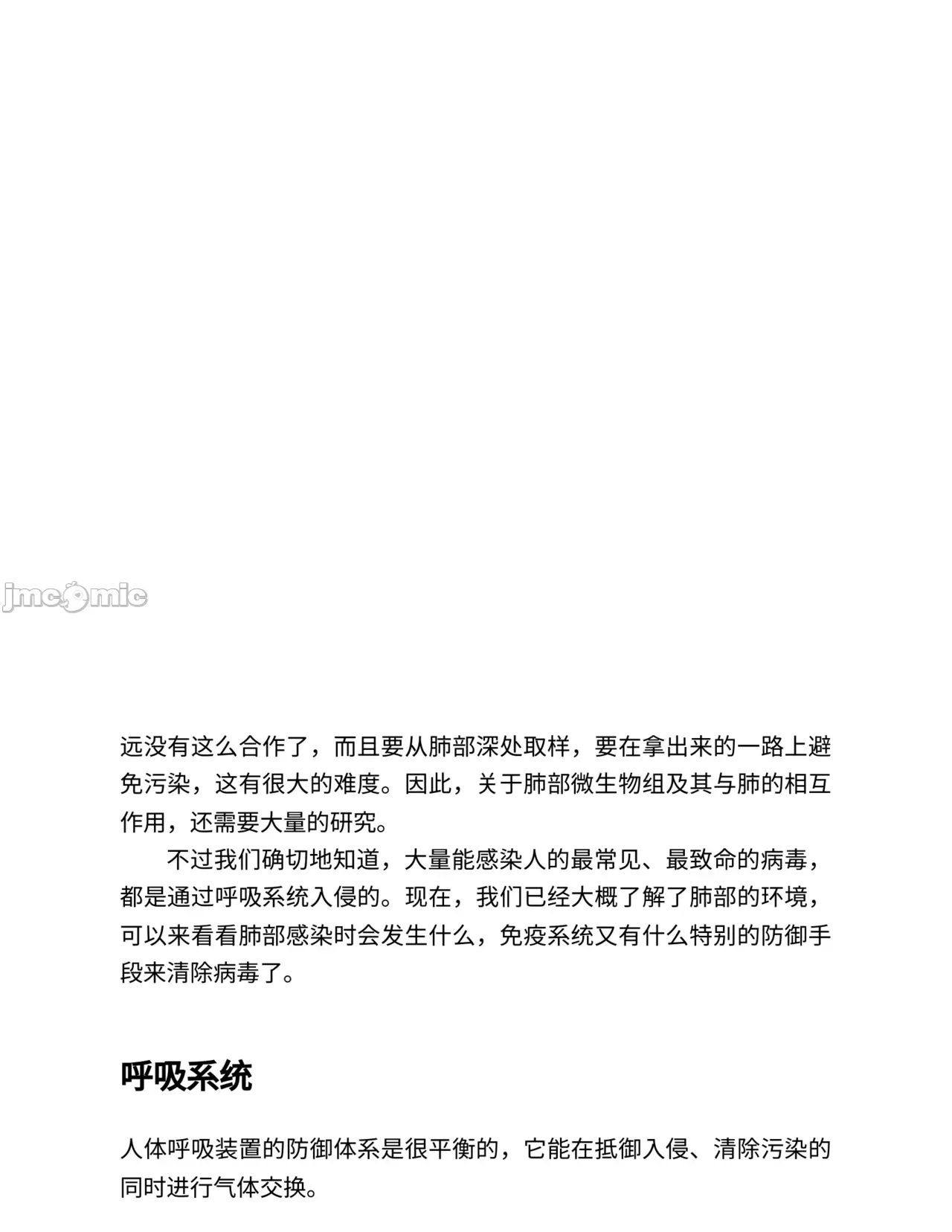 jmcomic

远没有这么合作了，而且要从肺部深处取样，要在拿出来的一路上避免污染，这有很大的难度。因此，关于肺部微生物组及其与肺的相互作用，还需要大量的研究。

不过我们确切地知道，大量能感染人的最常见、最致命的病毒，都是通过呼吸系统入侵的。现在，我们已经大概了解了肺部的环境，可以来看看肺部感染时会发生什么，免疫系统又有什么特别的防御手段来清除病毒了。

呼吸系统

人体呼吸装置的防御体系是很平衡的，它能在抵御入侵、清除污染的同时进行气体交换。